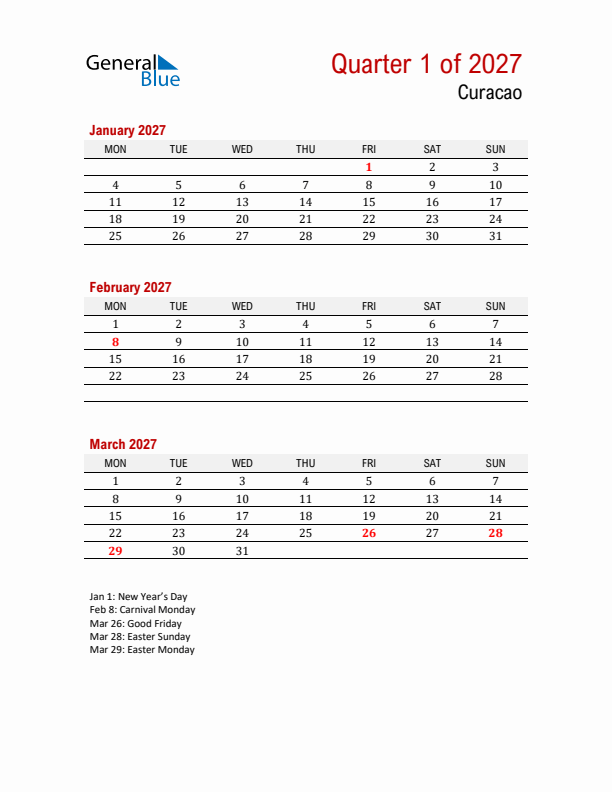 General Blue

Quarter 1 of 2027
Curacao

January 2027

| MON | TUE | WED | THU | FRI | SAT | SUN |
|---|---|---|---|---|---|---|
| | | | | 1 | 2 | 3 |
| 4 | 5 | 6 | 7 | 8 | 9 | 10 |
| 11 | 12 | 13 | 14 | 15 | 16 | 17 |
| 18 | 19 | 20 | 21 | 22 | 23 | 24 |
| 25 | 26 | 27 | 28 | 29 | 30 | 31 |

February 2027

| MON | TUE | WED | THU | FRI | SAT | SUN |
|---|---|---|---|---|---|---|
| 1 | 2 | 3 | 4 | 5 | 6 | 7 |
| 8 | 9 | 10 | 11 | 12 | 13 | 14 |
| 15 | 16 | 17 | 18 | 19 | 20 | 21 |
| 22 | 23 | 24 | 25 | 26 | 27 | 28 |

March 2027

| MON | TUE | WED | THU | FRI | SAT | SUN |
|---|---|---|---|---|---|---|
| 1 | 2 | 3 | 4 | 5 | 6 | 7 |
| 8 | 9 | 10 | 11 | 12 | 13 | 14 |
| 15 | 16 | 17 | 18 | 19 | 20 | 21 |
| 22 | 23 | 24 | 25 | 26 | 27 | 28 |
| 29 | 30 | 31 | | | | |

Jan 1: New Year's Day
Feb 8: Carnival Monday
Mar 26: Good Friday
Mar 28: Easter Sunday
Mar 29: Easter Monday